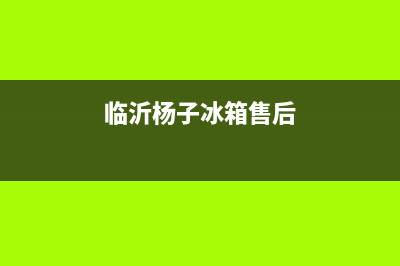 临沂杨子冰箱售后